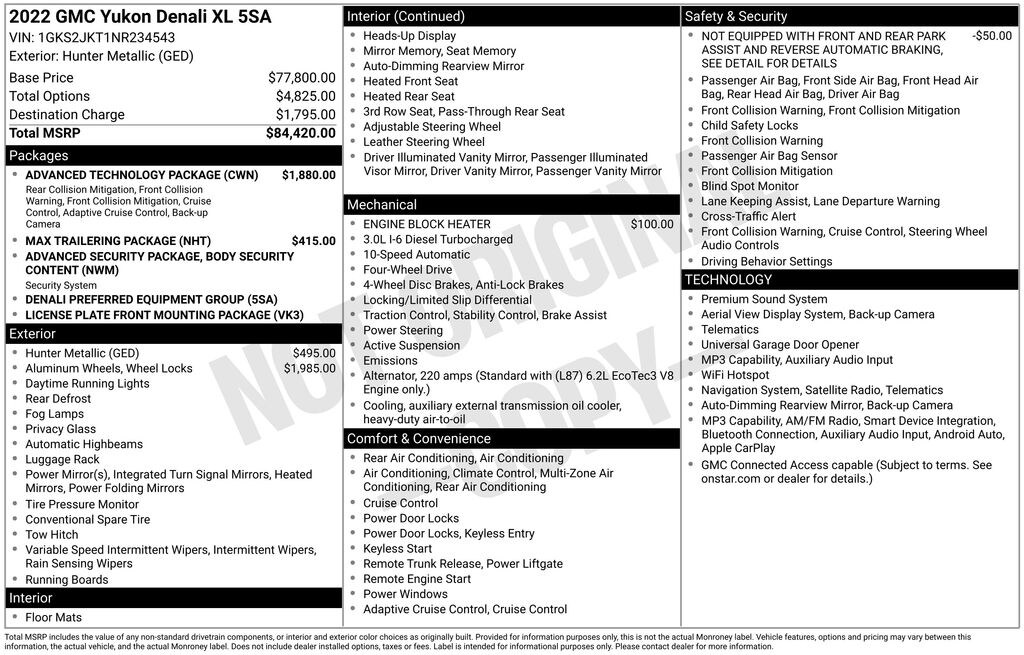 2022 GMC Yukon Denali XL 5SA
VIN: 1GKS2JKT1NR234543
Exterior: Hunter Metallic (GED)

Base Price $77,800.00
Total Options $4,825.00
Destination Charge $1,795.00
Total MSRP $84,420.00

Packages
• ADVANCED TECHNOLOGY PACKAGE (CWN) $1,880.00
Rear Collision Mitigation, Front Collision Warning, Front Collision Mitigation, Cruise Control, Adaptive Cruise Control, Back-up Camera
• MAX TRAILERING PACKAGE (NHT) $415.00
• ADVANCED SECURITY PACKAGE, BODY SECURITY CONTENT (NWM)
Security System
• DENALI PREFERRED EQUIPMENT GROUP (5SA)
• LICENSE PLATE FRONT MOUNTING PACKAGE (VK3)

Exterior
• Hunter Metallic (GED) $495.00
• Aluminum Wheels, Wheel Locks $1,985.00
• Daytime Running Lights
• Rear Defrost
• Fog Lamps
• Privacy Glass
• Automatic Highbeams
• Luggage Rack
• Power Mirror(s), Integrated Turn Signal Mirrors, Heated Mirrors, Power Folding Mirrors
• Tire Pressure Monitor
• Conventional Spare Tire
• Tow Hitch
• Variable Speed Intermittent Wipers, Intermittent Wipers, Rain Sensing Wipers
• Running Boards

Interior
• Floor Mats

Interior (Continued)
• Heads-Up Display
• Mirror Memory, Seat Memory
• Auto-Dimming Rearview Mirror
• Heated Front Seat
• Heated Rear Seat
• 3rd Row Seat, Pass-Through Rear Seat
• Adjustable Steering Wheel
• Leather Steering Wheel
• Driver Illuminated Vanity Mirror, Passenger Illuminated Visor Mirror, Driver Vanity Mirror, Passenger Vanity Mirror

Mechanical
• ENGINE BLOCK HEATER $100.00
• 3.0L I-6 Diesel Turbocharged
• 10-Speed Automatic
• Four-Wheel Drive
• 4-Wheel Disc Brakes, Anti-Lock Brakes
• Locking/Limited Slip Differential
• Traction Control, Stability Control, Brake Assist
• Power Steering
• Active Suspension
• Emissions
• Alternator, 220 amps (Standard with (L87) 6.2L EcoTec3 V8 Engine only.)
• Cooling, auxiliary external transmission oil cooler, heavy-duty air-to-oil

Comfort & Convenience
• Rear Air Conditioning, Air Conditioning
• Air Conditioning, Climate Control, Multi-Zone Air Conditioning, Rear Air Conditioning
• Cruise Control
• Power Door Locks
• Power Door Locks, Keyless Entry
• Keyless Start
• Remote Trunk Release, Power Liftgate
• Remote Engine Start
• Power Windows
• Adaptive Cruise Control, Cruise Control

Safety & Security
• NOT EQUIPPED WITH FRONT AND REAR PARK ASSIST AND REVERSE AUTOMATIC BRAKING, SEE DETAIL FOR DETAILS -$50.00
• Passenger Air Bag, Front Side Air Bag, Front Head Air Bag, Rear Head Air Bag, Driver Air Bag
• Front Collision Warning, Front Collision Mitigation
• Child Safety Locks
• Front Collision Warning
• Passenger Air Bag Sensor
• Front Collision Mitigation
• Blind Spot Monitor
• Lane Keeping Assist, Lane Departure Warning
• Cross-Traffic Alert
• Front Collision Warning, Cruise Control, Steering Wheel Audio Controls
• Driving Behavior Settings

TECHNOLOGY
• Premium Sound System
• Aerial View Display System, Back-up Camera
• Telematics
• Universal Garage Door Opener
• MP3 Capability, Auxiliary Audio Input
• WiFi Hotspot
• Navigation System, Satellite Radio, Telematics
• Auto-Dimming Rearview Mirror, Back-up Camera
• MP3 Capability, AM/FM Radio, Smart Device Integration, Bluetooth Connection, Auxiliary Audio Input, Android Auto, Apple CarPlay
• GMC Connected Access capable (Subject to terms. See onstar.com or dealer for details.)

Total MSRP includes the value of any non-standard drivetrain components, or interior and exterior color choices as originally built. Provided for information purposes only, this is not the actual Monroney label. Vehicle features, options and pricing may vary between this information, the actual vehicle, and the actual Monroney label. Does not include dealer installed options, taxes or fees. Label is intended for informational purposes only. Please contact dealer for more information.

NOT ORIGINAL COPY